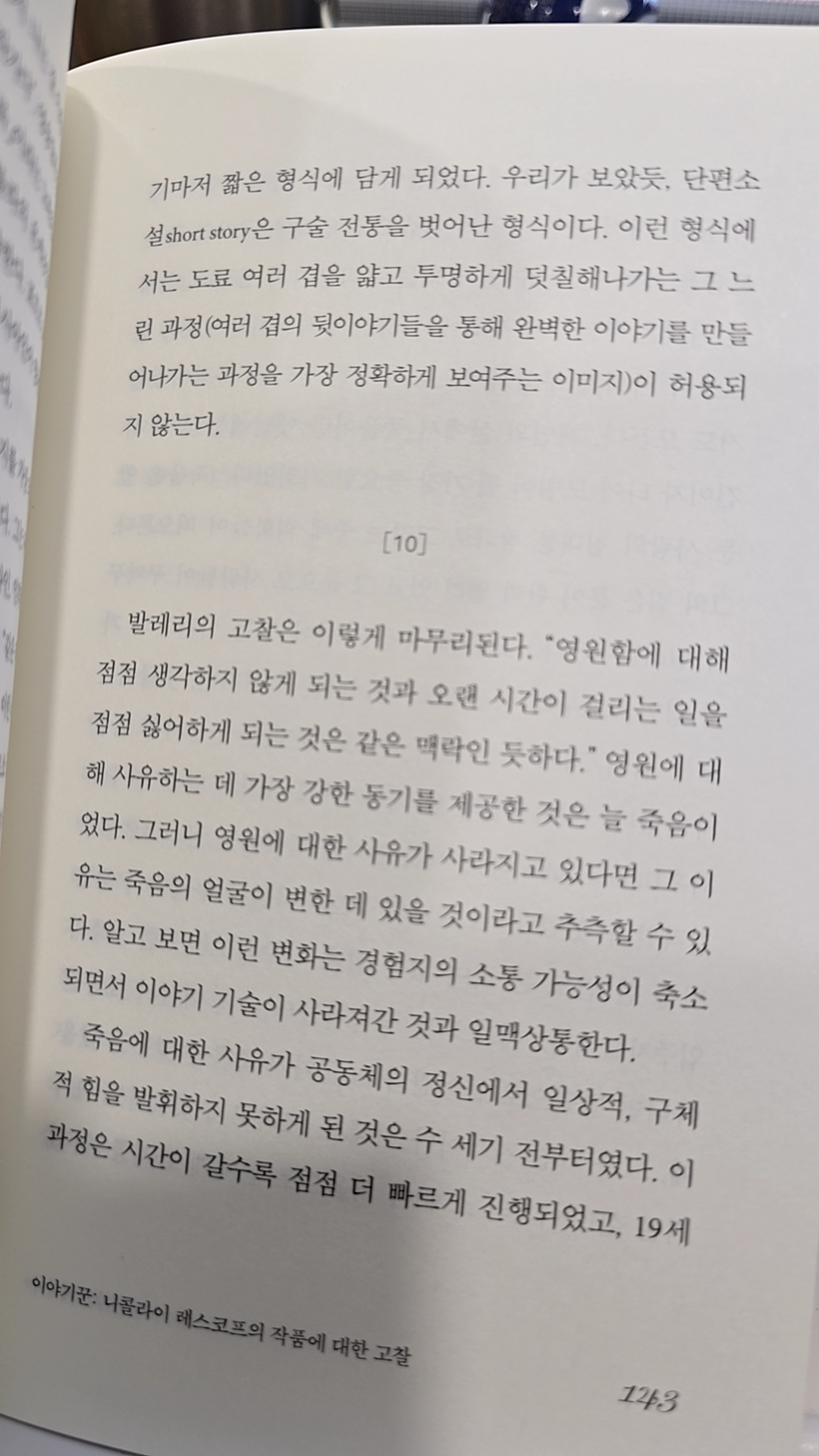 기마저 짧은 형식에 담게 되었다. 우리가 보았듯, 단편소설short story은 구술 전통을 벗어난 형식이다. 이런 형식에서는 도료 여러 겹을 얇고 투명하게 덧칠해나가는 그 느린 과정(여러 겹의 뒷이야기들을 통해 완벽한 이야기를 만들어나가는 과정을 가장 정확하게 보여주는 이미지)이 허용되지 않는다.

[10]

발레리의 고찰은 이렇게 마무리된다. "영원함에 대해 점점 생각하지 않게 되는 것과 오랜 시간이 걸리는 일을 점점 싫어하게 되는 것은 같은 맥락인 듯하다." 영원에 대해 사유하는 데 가장 강한 동기를 제공한 것은 늘 죽음이었다. 그러니 영원에 대한 사유가 사라지고 있다면 그 이유는 죽음의 얼굴이 변한 데 있을 것이라고 추측할 수 있다. 알고 보면 이런 변화는 경험지의 소통 가능성이 축소되면서 이야기 기술이 사라져간 것과 일맥상통한다.

죽음에 대한 사유가 공동체의 정신에서 일상적, 구체적 힘을 발휘하지 못하게 된 것은 수 세기 전부터였다. 이 과정은 시간이 갈수록 점점 더 빠르게 진행되었고, 19세

이야기꾼: 니콜라이 레스코프의 작품에 대한 고찰

143